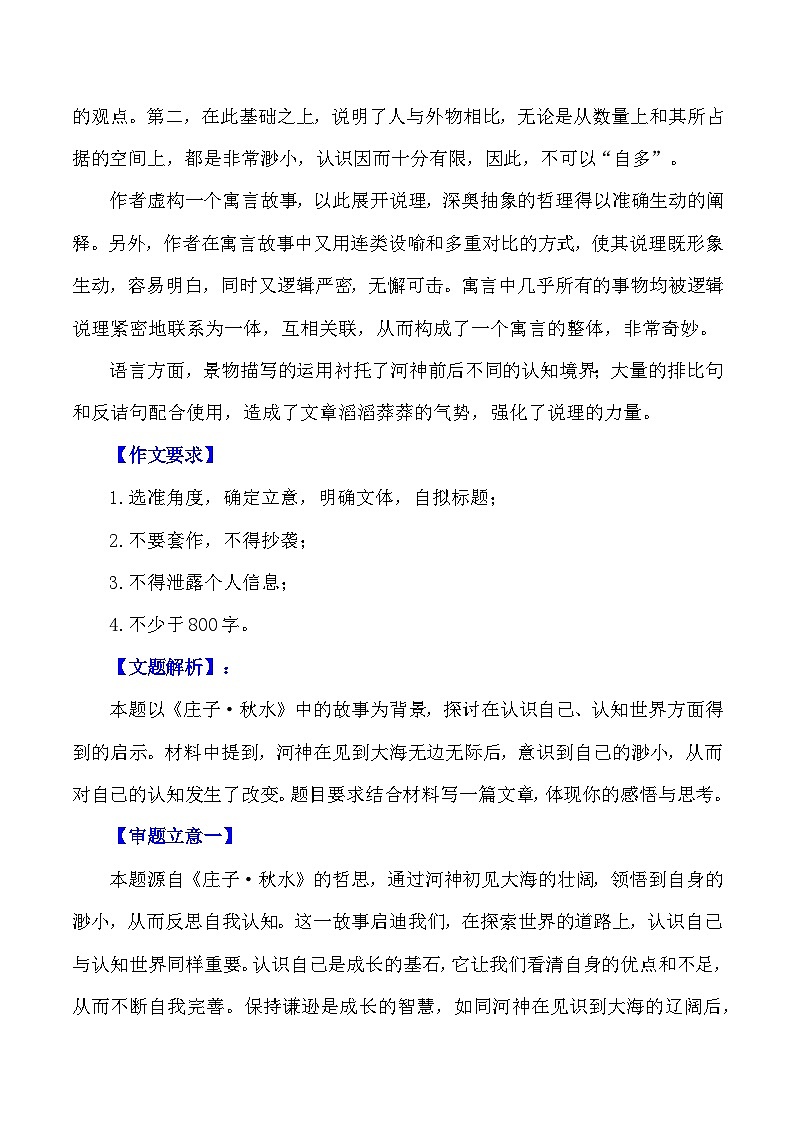 的观点。第二，在此基础之上，说明了人与外物相比，无论是从数量上和其所占据的空间上，都是非常渺小，认识因而十分有限，因此，不可以“自多”。

作者虚构一个寓言故事，以此展开说理，深奥抽象的哲理得以准确生动的阐释。另外，作者在寓言故事中又用连类设喻和多重对比的方式，使其说理既形象生动，容易明白，同时又逻辑严密，无懈可击。寓言中几乎所有的事物均被逻辑说理紧密地联系为一体，互相关联，从而构成了一个寓言的整体，非常奇妙。

语言方面，景物描写的运用衬托了河神前后不同的认知境界；大量的排比句和反诘句配合使用，造成了文章滔滔莽莽的气势，强化了说理的力量。

【作文要求】

1.选准角度，确定立意，明确文体，自拟标题；

2.不要套作，不得抄袭；

3.不得泄露个人信息；

4.不少于800字。

【文题解析】：

本题以《庄子·秋水》中的故事为背景，探讨在认识自己、认知世界方面得到的启示。材料中提到，河神在见到大海无边无际后，意识到自己的渺小，从而对自己的认知发生了改变。题目要求结合材料写一篇文章，体现你的感悟与思考。

【审题立意一】

本题源自《庄子·秋水》的哲思，通过河神初见大海的壮阔，领悟到自身的渺小，从而反思自我认知。这一故事启迪我们，在探索世界的道路上，认识自己与认知世界同样重要。认识自己是成长的基石，它让我们看清自身的优点和不足，从而不断自我完善。保持谦逊是成长的智慧，如同河神在见识到大海的辽阔后，